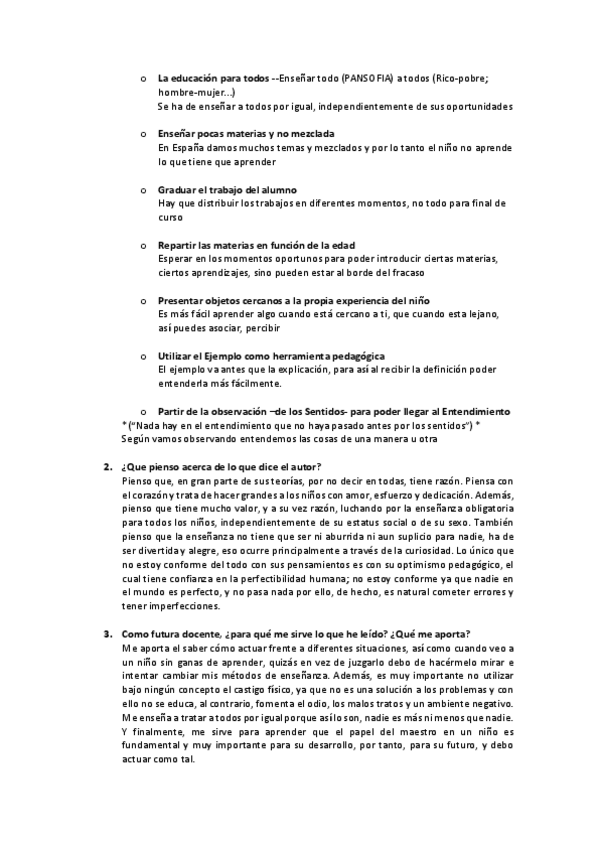 o La educación para todos --Enseñar todo (PANSOFIA) a todos (Rico-pobre; hombre-mujer…)
Se ha de enseñar a todos por igual, independientemente de sus oportunidades

o Enseñar pocas materias y no mezclada
En España damos muchos temas y mezclados y por lo tanto el niño no aprende lo que tiene que aprender

o Graduar el trabajo del alumno
Hay que distribuir los trabajos en diferentes momentos, no todo para final de curso

o Repartir las materias en función de la edad
Esperar en los momentos oportunos para poder introducir ciertas materias, ciertos aprendizajes, sino pueden estar al borde del fracaso

o Presentar objetos cercanos a la propia experiencia del niño
Es más fácil aprender algo cuando está cercano a ti, que cuando esta lejano, así puedes asociar, percibir

o Utilizar el Ejemplo como herramienta pedagógica
El ejemplo va antes que la explicación, para así al recibir la definición poder entenderla más fácilmente.

o Partir de la observación –de los Sentidos- para poder llegar al Entendimiento
* ("Nada hay en el entendimiento que no haya pasado antes por los sentidos") *
Según vamos observando entendemos las cosas de una manera u otra

2. ¿Que pienso acerca de lo que dice el autor?
Pienso que, en gran parte de sus teorías, por no decir en todas, tiene razón. Piensa con el corazón y trata de hacer grandes a los niños con amor, esfuerzo y dedicación. Además, pienso que tiene mucho valor, y a su vez razón, luchando por la enseñanza obligatoria para todos los niños, independientemente de su estatus social o de su sexo. También pienso que la enseñanza no tiene que ser ni aburrida ni aun suplicio para nadie, ha de ser divertida y alegre, eso ocurre principalmente a través de la curiosidad. Lo único que no estoy conforme del todo con sus pensamientos es con su optimismo pedagógico, el cual tiene confianza en la perfectibilidad humana; no estoy conforme ya que nadie en el mundo es perfecto, y no pasa nada por ello, de hecho, es natural cometer errores y tener imperfecciones.

3. Como futura docente, ¿para qué me sirve lo que he leído? ¿Qué me aporta?
Me aporta el saber cómo actuar frente a diferentes situaciones, así como cuando veo a un niño sin ganas de aprender, quizás en vez de juzgarlo debo de hacérmelo mirar e intentar cambiar mis métodos de enseñanza. Además, es muy importante no utilizar bajo ningún concepto el castigo físico, ya que no es una solución a los problemas y con ello no se educa, al contrario, fomenta el odio, los malos tratos y un ambiente negativo. Me enseña a tratar a todos por igual porque así lo son, nadie es más ni menos que nadie. Y finalmente, me sirve para aprender que el papel del maestro en un niño es fundamental y muy importante para su desarrollo, por tanto, para su futuro, y debo actuar como tal.